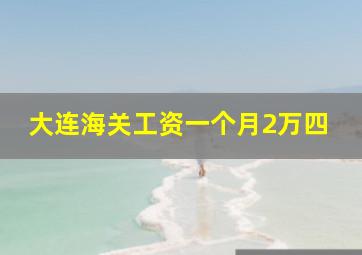 大连海关工资一个月2万四